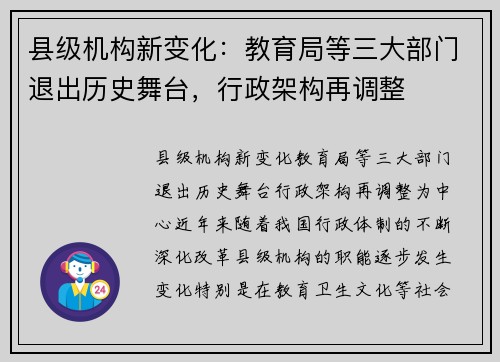 县级机构新变化：教育局等三大部门退出历史舞台，行政架构再调整

县级机构新变化教育局等三大部门退出历史舞台行政架构再调整为中心近年来随着我国行政体制的不断深化改革县级机构的职能逐步发生变化特别是在教育卫生文化等社会

24